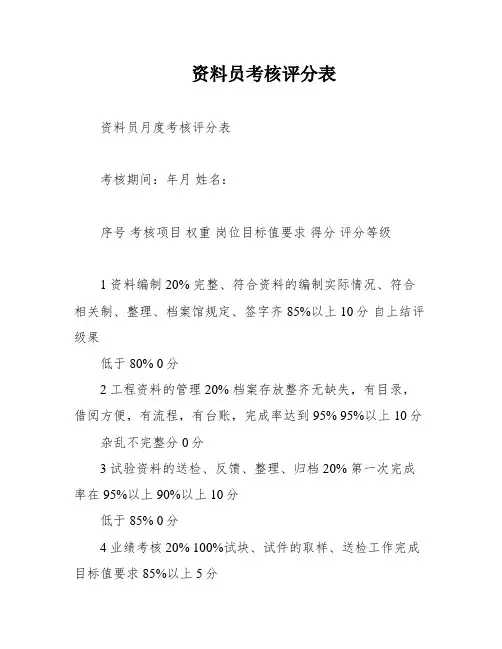 资料员考核评分表

资料员月度考核评分表

考核期间：年月 姓名：

序号 考核项目 权重 岗位目标值要求 得分 评分等级

1 资料编制 20% 完整、符合资料的编制实际情况、符合相关制、整理、档案馆规定、签字齐 85%以上 10 分 自上结评级果

低于 80% 0 分

2 工程资料的管理 20% 档案存放整齐无缺失，有目录，借阅方便，有流程，有台账，完成率达到 95% 95%以上 10 分

杂乱不完整分 0 分

3 试验资料的送检、反馈、整理、归档 20% 第一次完成率在 95%以上 90%以上 10 分

低于 85% 0 分

4 业绩考核 20% 100%试块、试件的取样、送检工作完成目标值要求 85%以上 5 分